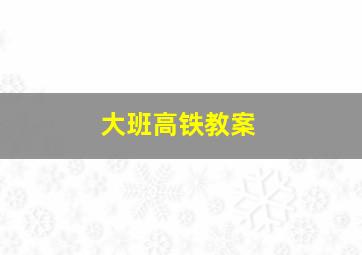 大班高铁教案